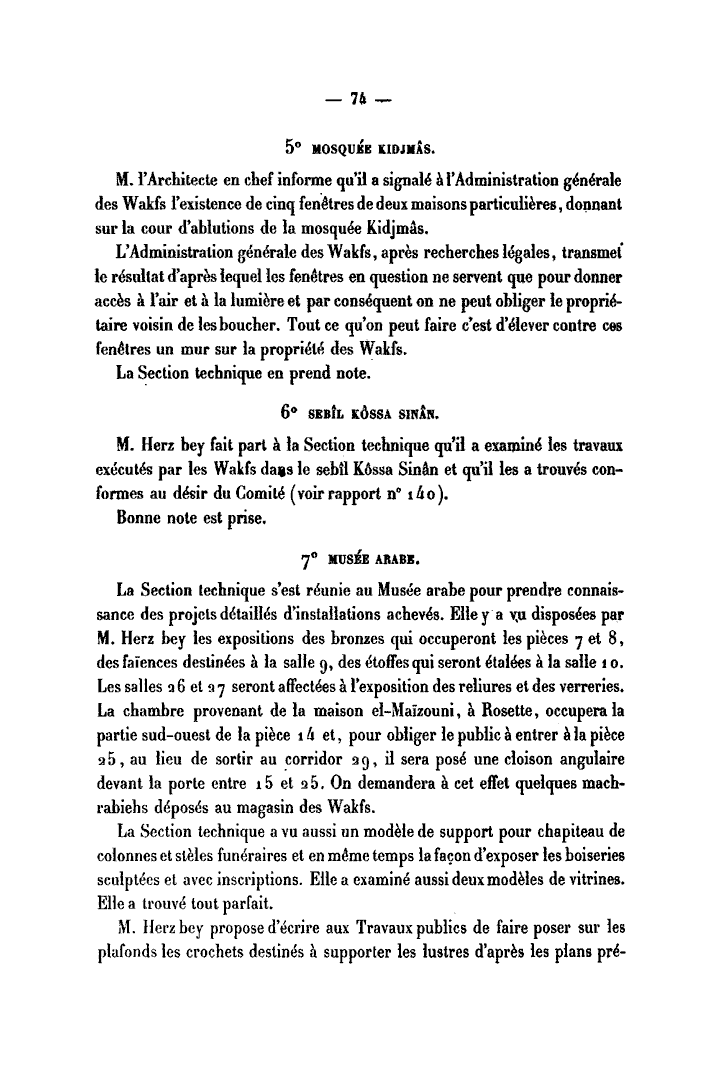 — 74 —

5° MOSQUÉE KIDJMÂS.

M. l'Architecte en chef informe qu'il a signalé à l'Administration générale des Wakfs l'existence de cinq fenêtres de deux maisons particulières, donnant sur la cour d'ablutions de la mosquée Kidjmâs.

L'Administration générale des Wakfs, après recherches légales, transmet le résultat d'après lequel les fenêtres en question ne servent que pour donner accès à l'air et à la lumière et par conséquent on ne peut obliger le propriétaire voisin de les boucher. Tout ce qu'on peut faire c'est d'élever contre ces fenêtres un mur sur la propriété des Wakfs.

La Section technique en prend note.

6° SEBÎL KÔSSA SINÂN.

M. Herz bey fait part à la Section technique qu'il a examiné les travaux exécutés par les Wakfs dans le sebîl Kôssa Sinân et qu'il les a trouvés conformes au désir du Comité (voir rapport n° 140).

Bonne note est prise.

7° MUSÉE ARABE.

La Section technique s'est réunie au Musée arabe pour prendre connaissance des projets détaillés d'installations achevés. Elle y a vu disposées par M. Herz bey les expositions des bronzes qui occuperont les pièces 7 et 8, des faïences destinées à la salle 9, des étoffes qui seront étalées à la salle 10. Les salles 26 et 27 seront affectées à l'exposition des reliures et des verreries. La chambre provenant de la maison el-Maïzouni, à Rosette, occupera la partie sud-ouest de la pièce 14 et, pour obliger le public à entrer à la pièce 25, au lieu de sortir au corridor 29, il sera posé une cloison angulaire devant la porte entre 15 et 25. On demandera à cet effet quelques machrabiehs déposés au magasin des Wakfs.

La Section technique a vu aussi un modèle de support pour chapiteau de colonnes et stèles funéraires et en même temps la façon d'exposer les boiseries sculptées et avec inscriptions. Elle a examiné aussi deux modèles de vitrines. Elle a trouvé tout parfait.

M. Herz bey propose d'écrire aux Travaux publics de faire poser sur les plafonds les crochets destinés à supporter les lustres d'après les plans pré-